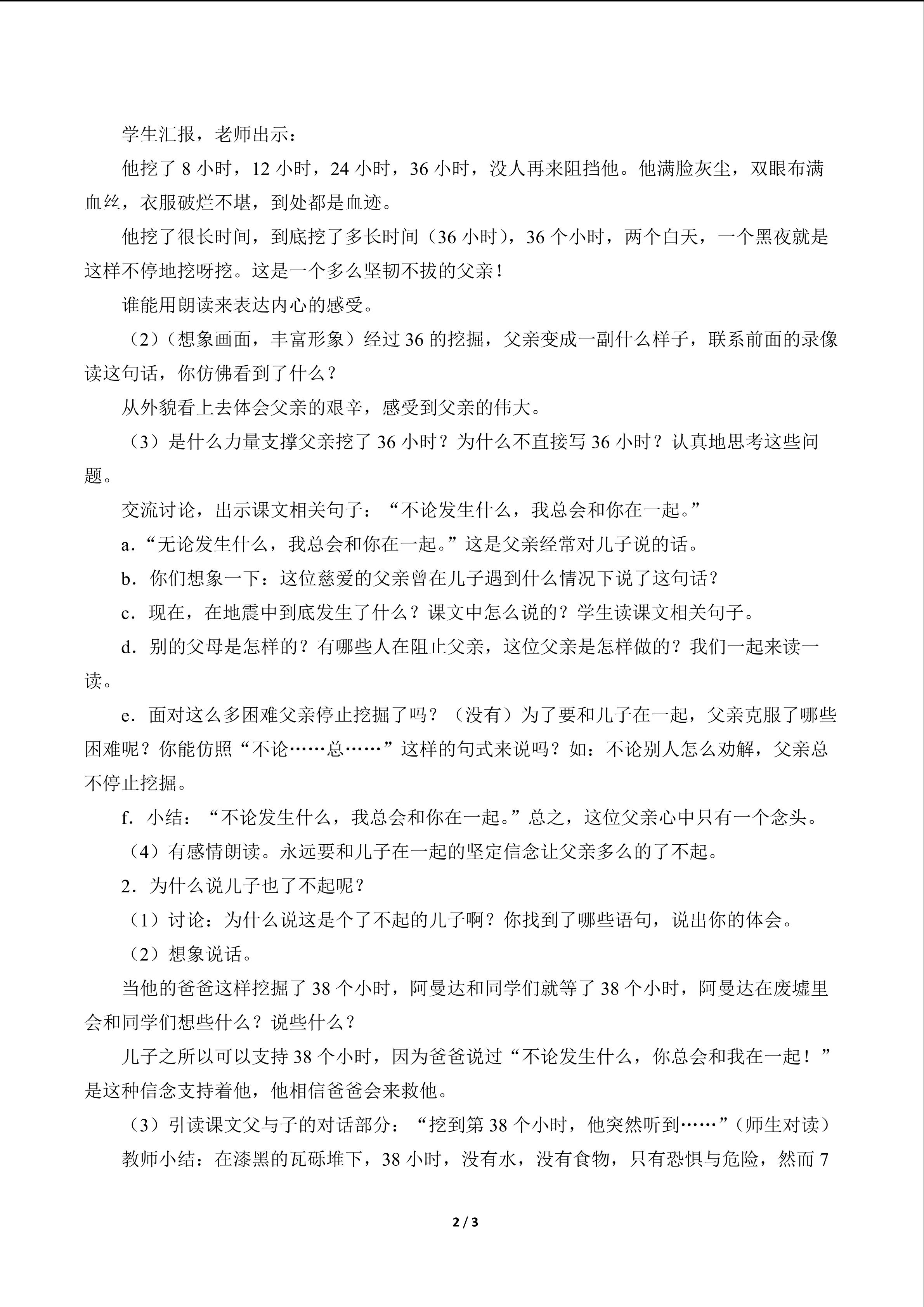 学生汇报，老师出示：

他挖了 8 小时，12 小时，24 小时，36 小时，没人再来阻挡他。他满脸灰尘，双眼布满血丝，衣服破烂不堪，到处都是血迹。

他挖了很长时间，到底挖了多长时间（36 小时），36 个小时，两个白天，一个黑夜就是这样不停地挖呀挖。这是一个多么坚韧不拔的父亲！

谁能用朗读来表达内心的感受。

（2）（想象画面，丰富形象）经过 36 的挖掘，父亲变成一副什么样子，联系前面的录像读这句话，你仿佛看到了什么？

从外貌看上去体会父亲的艰辛，感受到父亲的伟大。

（3）是什么力量支撑父亲挖了 36 小时？为什么不直接写 36 小时？认真地思考这些问题。

交流讨论，出示课文相关句子：“不论发生什么，我总会和你在一起。”

a.“无论发生什么，我总会和你在一起。”这是父亲经常对儿子说的话。

b. 你们想象一下：这位慈爱的父亲曾在儿子遇到什么情况下说了这句话？

c. 现在，在地震中到底发生了什么？课文中怎么说的？学生读课文相关句子。

d. 别的父母是怎样的？有哪些人在阻止父亲，这位父亲是怎样做的？我们一起来读一读。

e. 面对这么多困难父亲停止挖掘了吗？（没有）为了要和儿子在一起，父亲克服了哪些困难呢？你能仿照“不论……总……”这样的句式来说吗？如：不论别人怎么劝解，父亲总不停止挖掘。

f. 小结：“不论发生什么，我总会和你在一起。”总之，这位父亲心中只有一个念头。

（4）有感情朗读。永远要和儿子在一起的坚定信念让父亲多么的了不起。

2. 为什么说儿子也了不起呢？

（1）讨论：为什么说这是个了不起的儿子啊？你找到了哪些语句，说出你的体会。

（2）想象说话。

当他的爸爸这样挖掘了 38 个小时，阿曼达和同学们就等了 38 个小时，阿曼达在废墟里会和同学们想些什么？说些什么？

儿子之所以可以支持 38 个小时，因为爸爸说过“不论发生什么，你总会和我在一起！”是这种信念支持着他，他相信爸爸会来救他。

（3）引读课文父与子的对话部分：“挖到第 38 个小时，他突然听到……”（师生对读）

教师小结：在漆黑的瓦砾堆下，38 小时，没有水，没有食物，只有恐惧与危险，然而 7

2 / 3